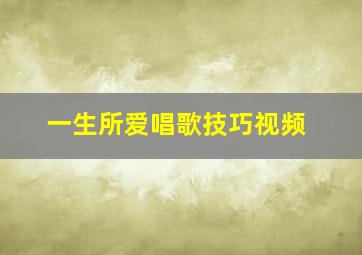 一生所爱唱歌技巧视频